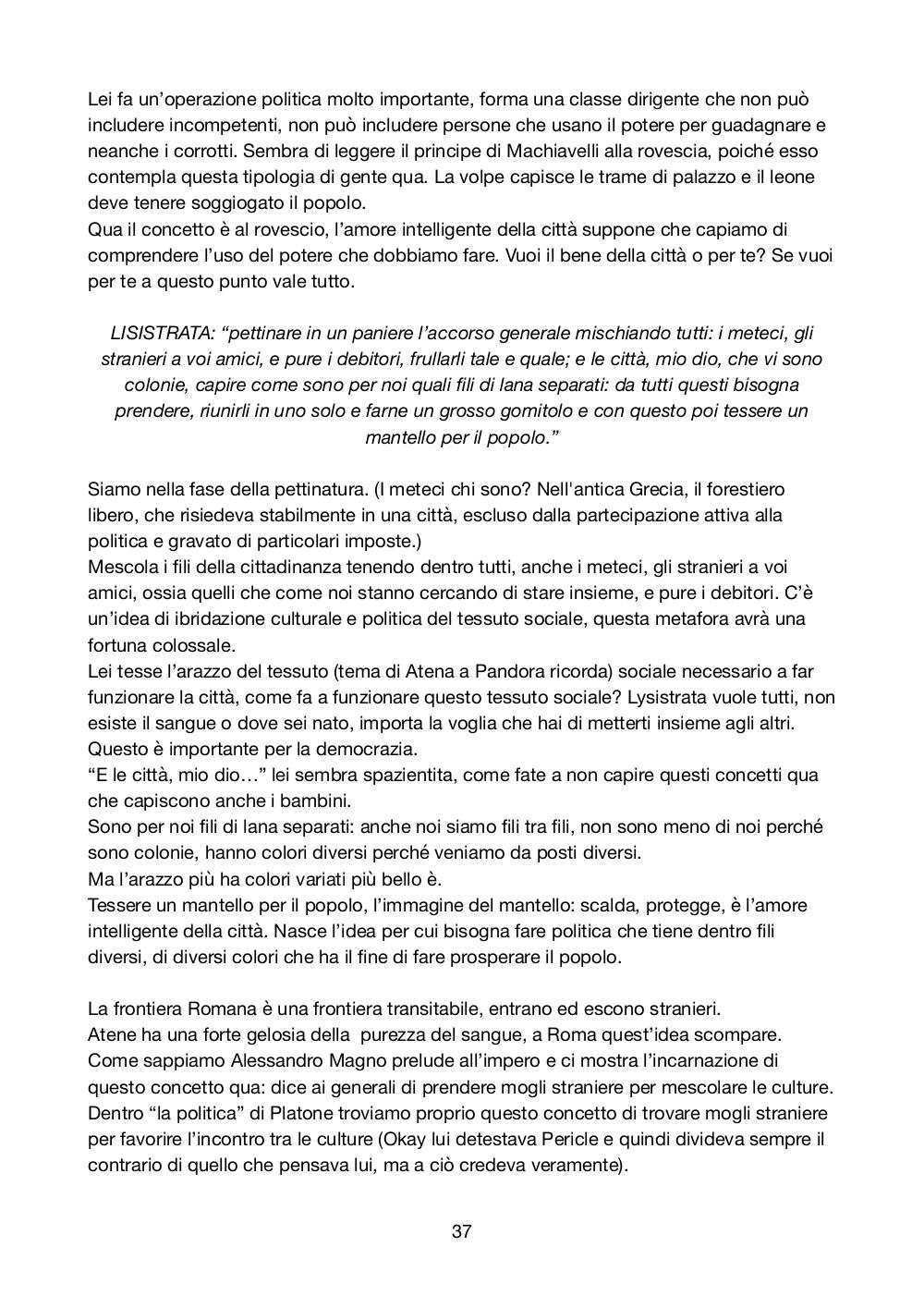 Lei fa un'operazione politica molto importante, forma una classe dirigente che non può includere incompetenti, non può includere persone che usano il potere per guadagnare e neanche i corrotti. Sembra di leggere il principe di Machiavelli alla rovescia, poiché esso contempla questa tipologia di gente qua. La volpe capisce le trame di palazzo e il leone deve tenere soggiogato il popolo.
Qua il concetto è al rovescio, l'amore intelligente della città suppone che capiamo di comprendere l'uso del potere che dobbiamo fare. Vuoi il bene della città o per te? Se vuoi per te a questo punto vale tutto.

LISISTRATA: "pettinare in un paniere l'accorso generale mischiando tutti: i meteci, gli stranieri a voi amici, e pure i debitori, frullarli tale e quale; e le città, mio dio, che vi sono colonie, capire come sono per noi quali fili di lana separati: da tutti questi bisogna prendere, riunirli in uno solo e farne un grosso gomitolo e con questo poi tessere un mantello per il popolo."

Siamo nella fase della pettinatura. (I meteci chi sono? Nell'antica Grecia, il forestiero libero, che risiedeva stabilmente in una città, escluso dalla partecipazione attiva alla politica e gravato di particolari imposte.)
Mescola i fili della cittadinanza tenendo dentro tutti, anche i meteci, gli stranieri a voi amici, ossia quelli che come noi stanno cercando di stare insieme, e pure i debitori. C'è un'idea di ibridazione culturale e politica del tessuto sociale, questa metafora avrà una fortuna colossale.
Lei tesse l'arazzo del tessuto (tema di Atena a Pandora ricorda) sociale necessario a far funzionare la città, come fa a funzionare questo tessuto sociale? Lysistrata vuole tutti, non esiste il sangue o dove sei nato, importa la voglia che hai di metterti insieme agli altri. Questo è importante per la democrazia.
"E le città, mio dio…" lei sembra spazientita, come fate a non capire questi concetti qua che capiscono anche i bambini.
Sono per noi fili di lana separati: anche noi siamo fili tra fili, non sono meno di noi perché sono colonie, hanno colori diversi perché veniamo da posti diversi.
Ma l'arazzo più ha colori variati più bello è.
Tessere un mantello per il popolo, l'immagine del mantello: scalda, protegge, è l'amore intelligente della città. Nasce l'idea per cui bisogna fare politica che tiene dentro fili diversi, di diversi colori che ha il fine di fare prosperare il popolo.

La frontiera Romana è una frontiera transitabile, entrano ed escono stranieri.
Atene ha una forte gelosia della purezza del sangue, a Roma quest'idea scompare.
Come sappiamo Alessandro Magno prelude all'impero e ci mostra l'incarnazione di questo concetto qua: dice ai generali di prendere mogli straniere per mescolare le culture.
Dentro "la politica" di Platone troviamo proprio questo concetto di trovare mogli straniere per favorire l'incontro tra le culture (Okay lui detestava Pericle e quindi divideva sempre il contrario di quello che pensava lui, ma a ciò credeva veramente).

37